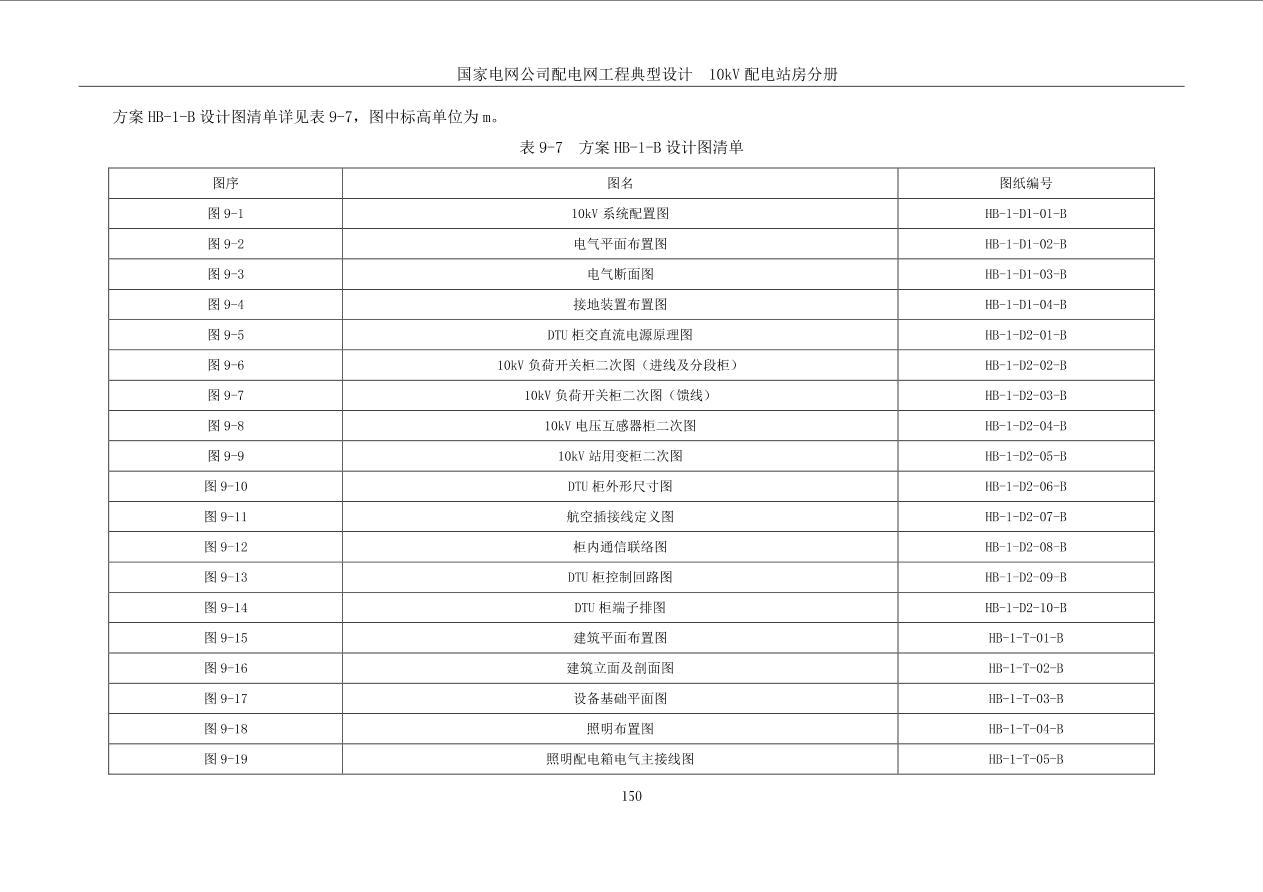 国家电网公司配电网工程典型设计　10kV 配电站房分册

方案 HB-1-B 设计图清单详见表 9-7，图中标高单位为 m。

表 9-7　方案 HB-1-B 设计图清单

| 图序 | 图名 | 图纸编号 |
|---|---|---|
| 图 9-1 | 10kV 系统配置图 | HB-1-D1-01-B |
| 图 9-2 | 电气平面布置图 | HB-1-D1-02-B |
| 图 9-3 | 电气断面图 | HB-1-D1-03-B |
| 图 9-4 | 接地装置布置图 | HB-1-D1-04-B |
| 图 9-5 | DTU 柜交直流电源原理图 | HB-1-D2-01-B |
| 图 9-6 | 10kV 负荷开关柜二次图（进线及分段柜） | HB-1-D2-02-B |
| 图 9-7 | 10kV 负荷开关柜二次图（馈线） | HB-1-D2-03-B |
| 图 9-8 | 10kV 电压互感器柜二次图 | HB-1-D2-04-B |
| 图 9-9 | 10kV 站用变柜二次图 | HB-1-D2-05-B |
| 图 9-10 | DTU 柜外形尺寸图 | HB-1-D2-06-B |
| 图 9-11 | 航空插接线定义图 | HB-1-D2-07-B |
| 图 9-12 | 柜内通信联络图 | HB-1-D2-08-B |
| 图 9-13 | DTU 柜控制回路图 | HB-1-D2-09-B |
| 图 9-14 | DTU 柜端子排图 | HB-1-D2-10-B |
| 图 9-15 | 建筑平面布置图 | HB-1-T-01-B |
| 图 9-16 | 建筑立面及剖面图 | HB-1-T-02-B |
| 图 9-17 | 设备基础平面图 | HB-1-T-03-B |
| 图 9-18 | 照明布置图 | HB-1-T-04-B |
| 图 9-19 | 照明配电箱电气主接线图 | HB-1-T-05-B |

150